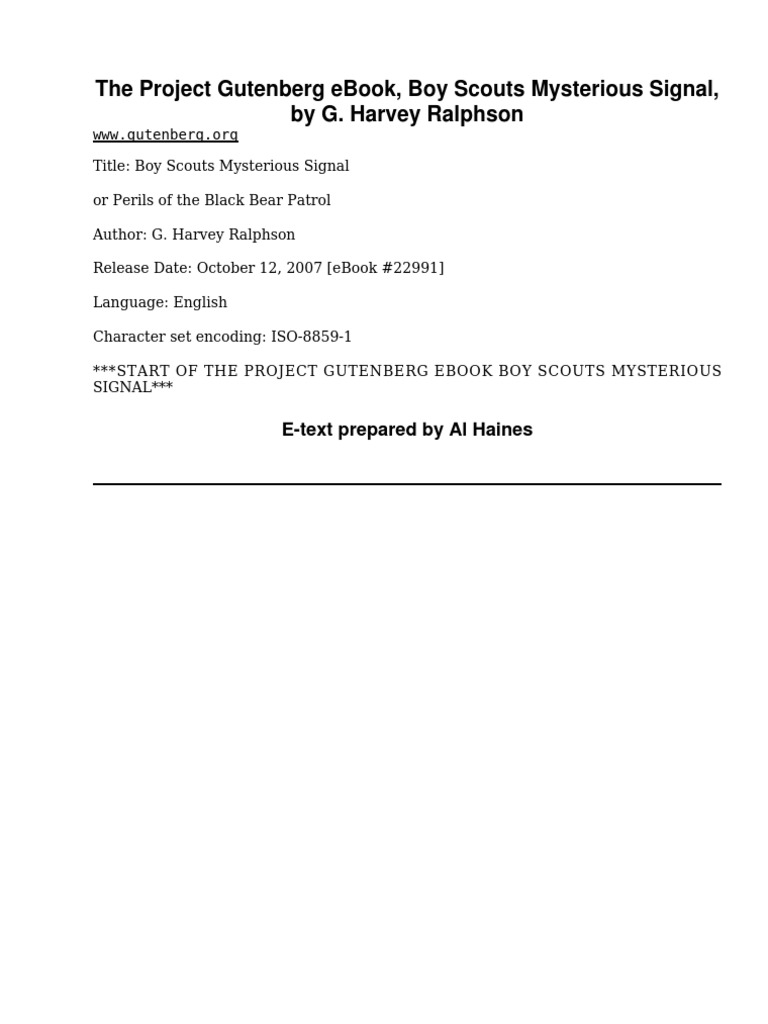 The Project Gutenberg eBook, Boy Scouts Mysterious Signal, by G. Harvey Ralphson

www.gutenberg.org

Title: Boy Scouts Mysterious Signal

or Perils of the Black Bear Patrol

Author: G. Harvey Ralphson

Release Date: October 12, 2007 [eBook #22991]

Language: English

Character set encoding: ISO-8859-1

***START OF THE PROJECT GUTENBERG EBOOK BOY SCOUTS MYSTERIOUS SIGNAL***

E-text prepared by Al Haines